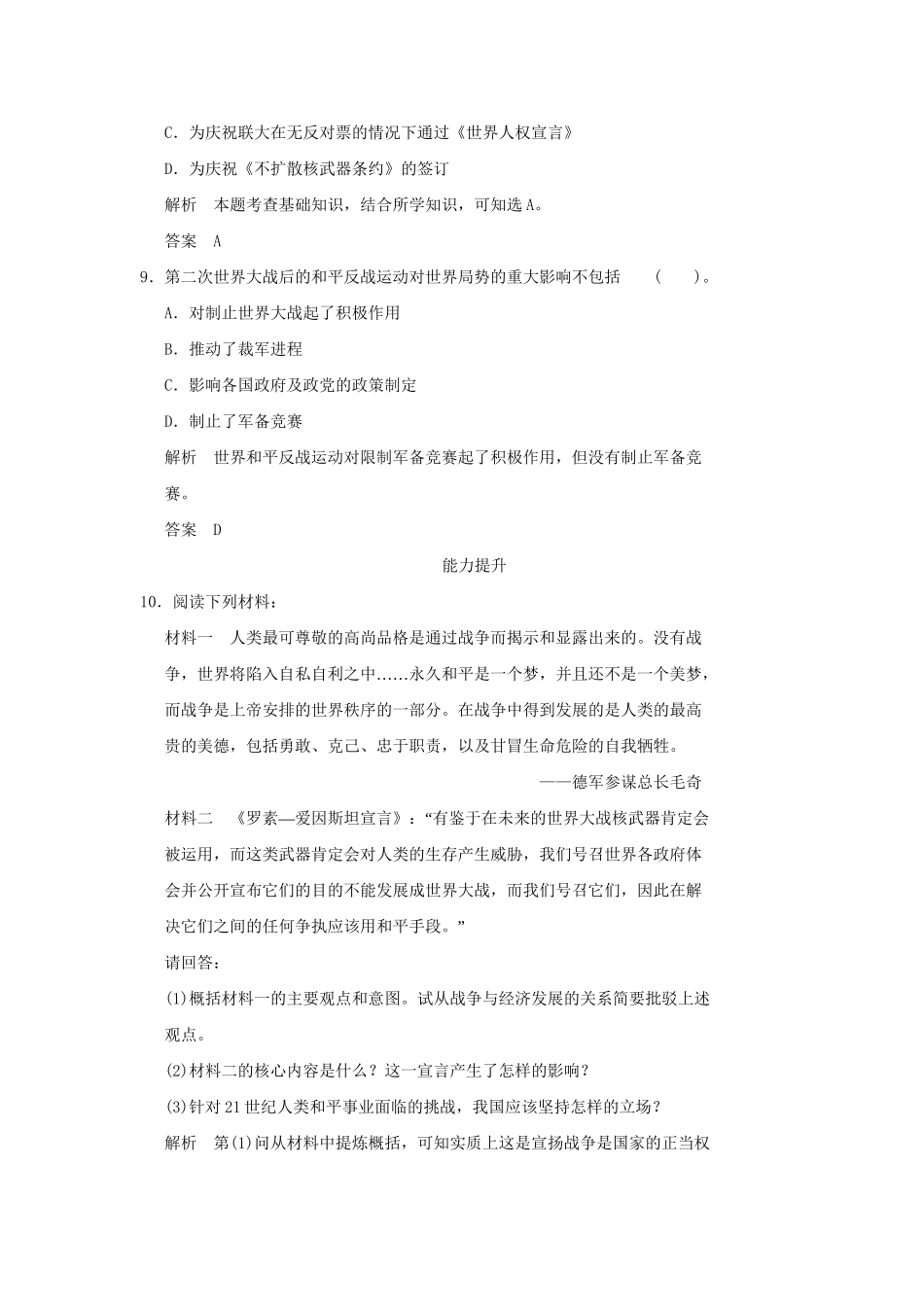 C．为庆祝联大在无反对票的情况下通过《世界人权宣言》

D．为庆祝《不扩散核武器条约》的签订

解析　本题考查基础知识，结合所学知识，可知选A。

答案　A

9．第二次世界大战后的和平反战运动对世界局势的重大影响不包括　（　）。

A．对制止世界大战起了积极作用

B．推动了裁军进程

C．影响各国政府及政党的政策制定

D．制止了军备竞赛

解析　世界和平反战运动对限制军备竞赛起了积极作用，但没有制止军备竞赛。

答案　D

能力提升

10．阅读下列材料：

材料一　人类最可尊敬的高尚品格是通过战争而揭示和显露出来的。没有战争，世界将陷入自私自利之中……永久和平是一个梦，并且还不是一个美梦，而战争是上帝安排的世界秩序的一部分。在战争中得到发展的是人类的最高贵的美德，包括勇敢、克己、忠于职责，以及甘冒生命危险的自我牺牲。

——德军参谋总长毛奇

材料二　《罗素—爱因斯坦宣言》：“有鉴于在未来的世界大战核武器肯定会被运用，而这类武器肯定会对人类的生存产生威胁，我们号召世界各政府体会并公开宣布它们的目的不能发展成世界大战，而我们号召它们，因此在解决它们之间的任何争执应该用和平手段。”

请回答：

(1)概括材料一的主要观点和意图。试从战争与经济发展的关系简要批驳上述观点。

(2)材料二的核心内容是什么？这一宣言产生了怎样的影响？

(3)针对21世纪人类和平事业面临的挑战，我国应该坚持怎样的立场？

解析　第(1)问从材料中提炼概括，可知实质上这是宣扬战争是国家的正当权